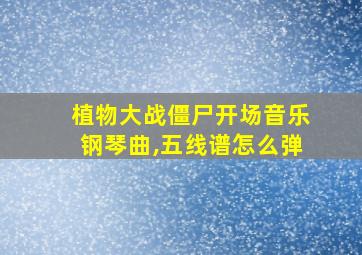 植物大战僵尸开场音乐钢琴曲,五线谱怎么弹